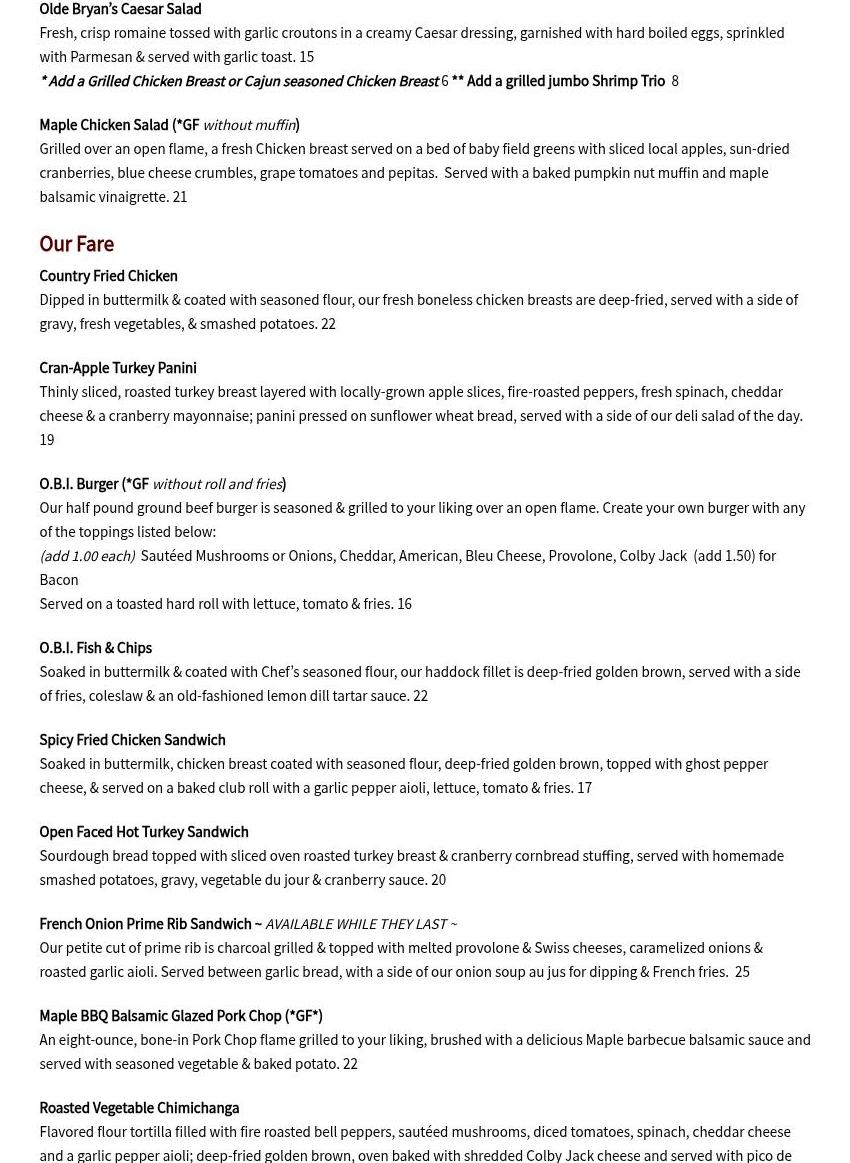 Olde Bryan's Caesar Salad
Fresh, crisp romaine tossed with garlic croutons in a creamy Caesar dressing, garnished with hard boiled eggs, sprinkled with Parmesan & served with garlic toast. 15
* Add a Grilled Chicken Breast or Cajun seasoned Chicken Breast 6 ** Add a grilled jumbo Shrimp Trio 8

Maple Chicken Salad (*GF without muffin)
Grilled over an open flame, a fresh Chicken breast served on a bed of baby field greens with sliced local apples, sun-dried cranberries, blue cheese crumbles, grape tomatoes and pepitas. Served with a baked pumpkin nut muffin and maple balsamic vinaigrette. 21

Our Fare

Country Fried Chicken
Dipped in buttermilk & coated with seasoned flour, our fresh boneless chicken breasts are deep-fried, served with a side of gravy, fresh vegetables, & smashed potatoes. 22

Cran-Apple Turkey Panini
Thinly sliced, roasted turkey breast layered with locally-grown apple slices, fire-roasted peppers, fresh spinach, cheddar cheese & a cranberry mayonnaise; panini pressed on sunflower wheat bread, served with a side of our deli salad of the day. 19

O.B.I. Burger (*GF without roll and fries)
Our half pound ground beef burger is seasoned & grilled to your liking over an open flame. Create your own burger with any of the toppings listed below:
(add 1.00 each) Sautéed Mushrooms or Onions, Cheddar, American, Bleu Cheese, Provolone, Colby Jack (add 1.50) for Bacon
Served on a toasted hard roll with lettuce, tomato & fries. 16

O.B.I. Fish & Chips
Soaked in buttermilk & coated with Chef's seasoned flour, our haddock fillet is deep-fried golden brown, served with a side of fries, coleslaw & an old-fashioned lemon dill tartar sauce. 22

Spicy Fried Chicken Sandwich
Soaked in buttermilk, chicken breast coated with seasoned flour, deep-fried golden brown, topped with ghost pepper cheese, & served on a baked club roll with a garlic pepper aioli, lettuce, tomato & fries. 17

Open Faced Hot Turkey Sandwich
Sourdough bread topped with sliced oven roasted turkey breast & cranberry cornbread stuffing, served with homemade smashed potatoes, gravy, vegetable du jour & cranberry sauce. 20

French Onion Prime Rib Sandwich ~ AVAILABLE WHILE THEY LAST ~
Our petite cut of prime rib is charcoal grilled & topped with melted provolone & Swiss cheeses, caramelized onions & roasted garlic aioli. Served between garlic bread, with a side of our onion soup au jus for dipping & French fries. 25

Maple BBQ Balsamic Glazed Pork Chop (*GF*)
An eight-ounce, bone-in Pork Chop flame grilled to your liking, brushed with a delicious Maple barbecue balsamic sauce and served with seasoned vegetable & baked potato. 22

Roasted Vegetable Chimichanga
Flavored flour tortilla filled with fire roasted bell peppers, sautéed mushrooms, diced tomatoes, spinach, cheddar cheese and a garlic pepper aioli; deep-fried golden brown, oven baked with shredded Colby Jack cheese and served with pico de